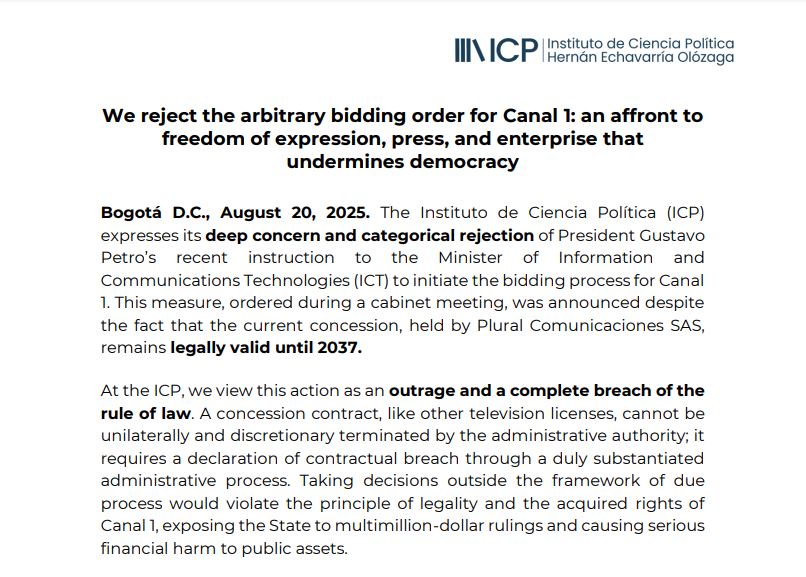 ICP Instituto de Ciencia Política Hernán Echavarría Olózaga

We reject the arbitrary bidding order for Canal 1: an affront to freedom of expression, press, and enterprise that undermines democracy

Bogotá D.C., August 20, 2025. The Instituto de Ciencia Política (ICP) expresses its deep concern and categorical rejection of President Gustavo Petro's recent instruction to the Minister of Information and Communications Technologies (ICT) to initiate the bidding process for Canal 1. This measure, ordered during a cabinet meeting, was announced despite the fact that the current concession, held by Plural Comunicaciones SAS, remains legally valid until 2037.

At the ICP, we view this action as an outrage and a complete breach of the rule of law. A concession contract, like other television licenses, cannot be unilaterally and discretionary terminated by the administrative authority; it requires a declaration of contractual breach through a duly substantiated administrative process. Taking decisions outside the framework of due process would violate the principle of legality and the acquired rights of Canal 1, exposing the State to multimillion-dollar rulings and causing serious financial harm to public assets.